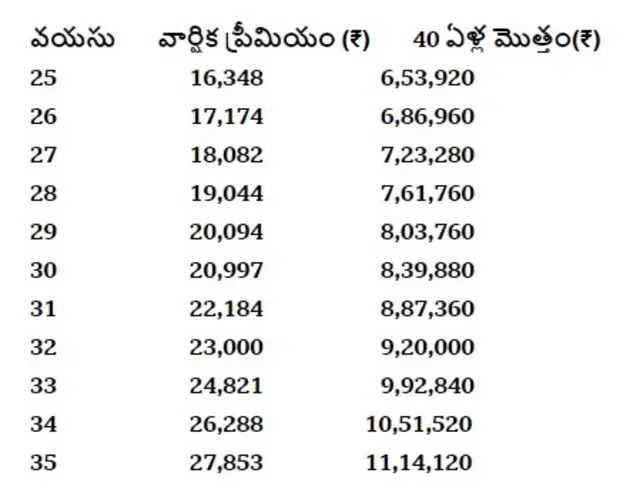 | వయసు | వార్షిక ప్రీమియం (₹) | 40 ఏళ్ల మొత్తం(₹) |
|---|---|---|
| 25 | 16,348 | 6,53,920 |
| 26 | 17,174 | 6,86,960 |
| 27 | 18,082 | 7,23,280 |
| 28 | 19,044 | 7,61,760 |
| 29 | 20,094 | 8,03,760 |
| 30 | 20,997 | 8,39,880 |
| 31 | 22,184 | 8,87,360 |
| 32 | 23,000 | 9,20,000 |
| 33 | 24,821 | 9,92,840 |
| 34 | 26,288 | 10,51,520 |
| 35 | 27,853 | 11,14,120 |